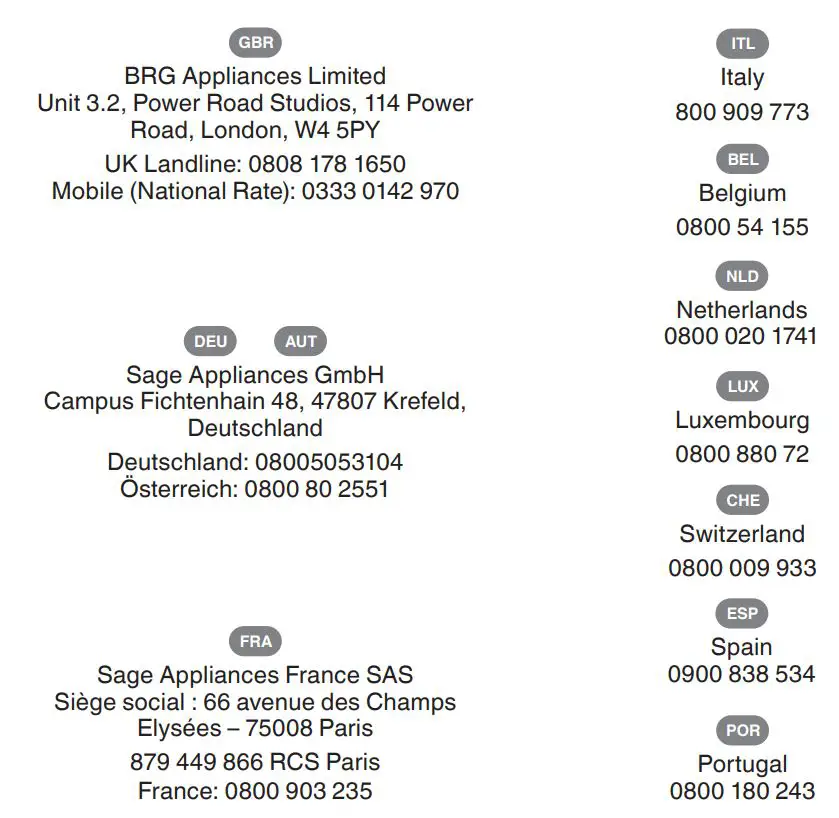 GBR
BRG Appliances Limited
Unit 3.2, Power Road Studios, 114 Power Road, London, W4 5PY
UK Landline: 0808 178 1650
Mobile (National Rate): 0333 0142 970

DEU AUT
Sage Appliances GmbH
Campus Fichtenhain 48, 47807 Krefeld, Deutschland
Deutschland: 08005053104
Österreich: 0800 80 2551

FRA
Sage Appliances France SAS
Siège social : 66 avenue des Champs Elysées – 75008 Paris
879 449 866 RCS Paris
France: 0800 903 235

ITL
Italy
800 909 773

BEL
Belgium
0800 54 155

NLD
Netherlands
0800 020 1741

LUX
Luxembourg
0800 880 72

CHE
Switzerland
0800 009 933

ESP
Spain
0900 838 534

POR
Portugal
0800 180 243